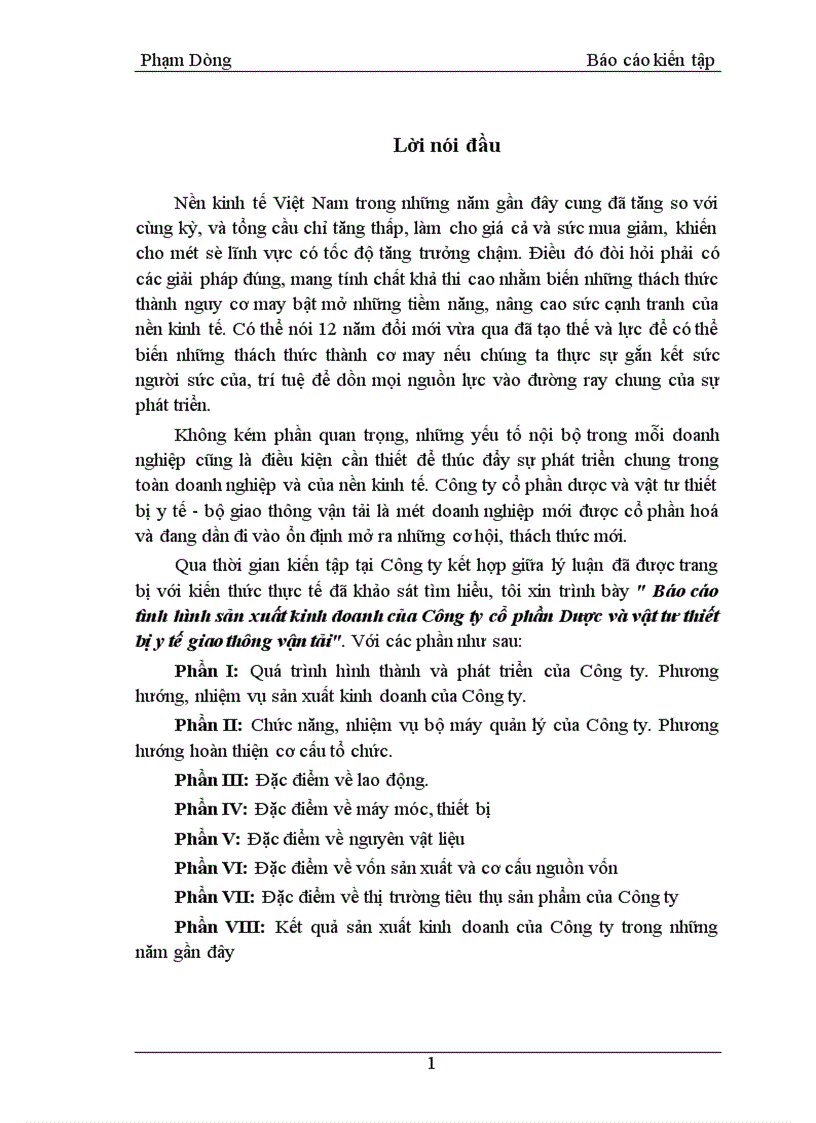 Phạm Dòng

Báo cáo kiến tập

Lời nói đầu

Nền kinh tế Việt Nam trong những năm gần đây cung đã tăng so với cùng kỳ, và tổng cầu chỉ tăng thấp, làm cho giá cả và sức mua giảm, khiến cho mét sè lĩnh vực có tốc độ tăng trưởng chậm. Điều đó đòi hỏi phải có các giải pháp đúng, mang tính chất khả thi cao nhằm biến những thách thức thành nguy cơ may bật mở những tiềm năng, nâng cao sức cạnh tranh của nền kinh tế. Có thể nói 12 năm đổi mới vừa qua đã tạo thế và lực để có thể biến những thách thức thành cơ may nếu chúng ta thực sự gắn kết sức người sức của, trí tuệ để dồn mọi nguồn lực vào đường ray chung của sự phát triển.

Không kém phần quan trọng, những yếu tố nội bộ trong mỗi doanh nghiệp cũng là điều kiện cần thiết để thúc đẩy sự phát triển chung trong toàn doanh nghiệp và của nền kinh tế. Công ty cổ phần dược và vật tư thiết bị y tế - bộ giao thông vận tải là mét doanh nghiệp mới được cổ phần hoá và đang dần đi vào ổn định mở ra những cơ hội, thách thức mới.

Qua thời gian kiến tập tại Công ty kết hợp giữa lý luận đã được trang bị với kiến thức thực tế đã khảo sát tìm hiểu, tôi xin trình bày " Báo cáo tình hình sản xuất kinh doanh của Công ty cổ phần Dược và vật tư thiết bị y tế giao thông vận tải". Với các phần như sau:

Phần I: Quá trình hình thành và phát triển của Công ty. Phương hướng, nhiệm vụ sản xuất kinh doanh của Công ty.

Phần II: Chức năng, nhiệm vụ bộ máy quản lý của Công ty. Phương hướng hoàn thiện cơ cấu tổ chức.

Phần III: Đặc điểm về lao động.

Phần IV: Đặc điểm về máy móc, thiết bị

Phần V: Đặc điểm về nguyên vật liệu

Phần VI: Đặc điểm về vốn sản xuất và cơ cấu nguồn vốn

Phần VII: Đặc điểm về thị trường tiêu thụ sản phẩm của Công ty

Phần VIII: Kết quả sản xuất kinh doanh của Công ty trong những năm gần đây

1